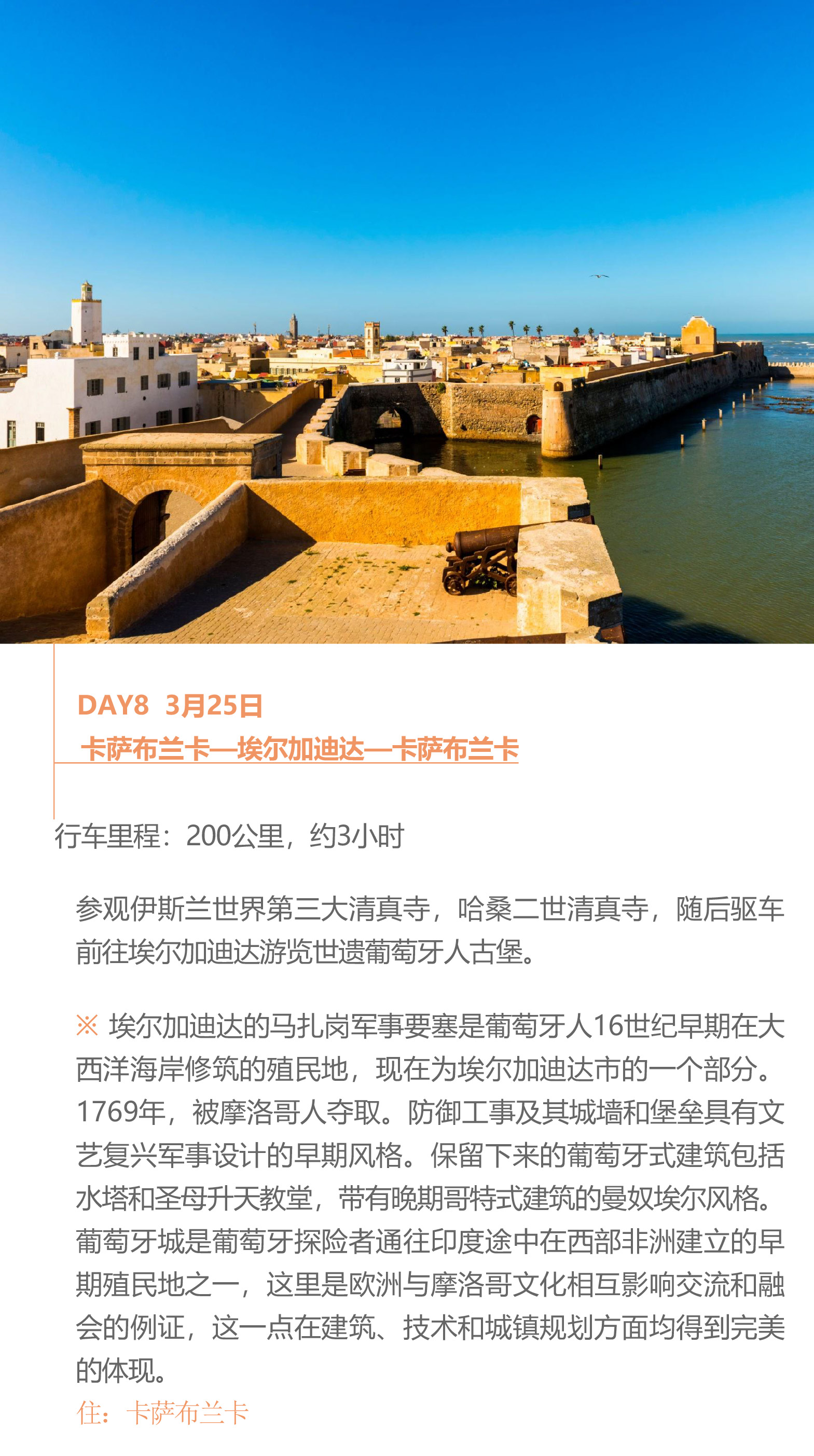 DAY8 3月25日

卡萨布兰卡—埃尔加迪达—卡萨布兰卡

行车里程：200公里，约3小时

参观伊斯兰世界第三大清真寺，哈桑二世清真寺，随后驱车前往埃尔加迪达游览世遗葡萄牙人古堡。

※ 埃尔加迪达的马扎岗军事要塞是葡萄牙人16世纪早期在大西洋海岸修筑的殖民地，现在为埃尔加迪达市的一个部分。1769年，被摩洛哥人夺取。防御工事及其城墙和堡垒具有文艺复兴军事设计的早期风格。保留下来的葡萄牙式建筑包括水塔和圣母升天教堂，带有晚期哥特式建筑的曼奴埃尔风格。葡萄牙城是葡萄牙探险者通往印度途中在西部非洲建立的早期殖民地之一，这里是欧洲与摩洛哥文化相互影响交流和融会的例证，这一点在建筑、技术和城镇规划方面均得到完美的体现。

住：卡萨布兰卡